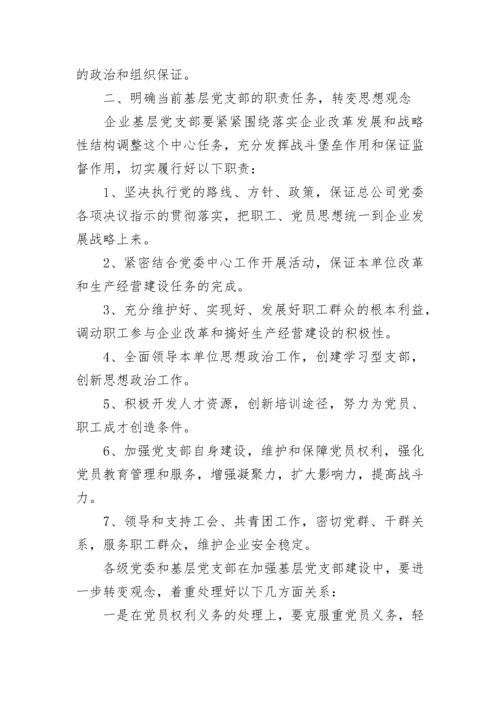 的政治和组织保证。

二、明确当前基层党支部的职责任务，转变思想观念

企业基层党支部要紧紧围绕落实企业改革发展和战略性结构调整这个中心任务，充分发挥战斗堡垒作用和保证监督作用，切实履行好以下职责：

1、坚决执行党的路线、方针、政策，保证总公司党委各项决议指示的贯彻落实，把职工、党员思想统一到企业发展战略上来。

2、紧密结合党委中心工作开展活动，保证本单位改革和生产经营建设任务的完成。

3、充分维护好、实现好、发展好职工群众的根本利益，调动职工参与企业改革和搞好生产经营建设的积极性。

4、全面领导本单位思想政治工作，创建学习型支部，创新思想政治工作。

5、积极开发人才资源，创新培训途径，努力为党员、职工成才创造条件。

6、加强党支部自身建设，维护和保障党员权利，强化党员教育管理和服务，增强凝聚力，扩大影响力，提高战斗力。

7、领导和支持工会、共青团工作，密切党群、干群关系，服务职工群众，维护企业安全稳定。

各级党委和基层党支部在加强基层党支部建设中，要进一步转变观念，着重处理好以下几方面关系：

一是在党员权利义务的处理上，要克服重党员义务，轻